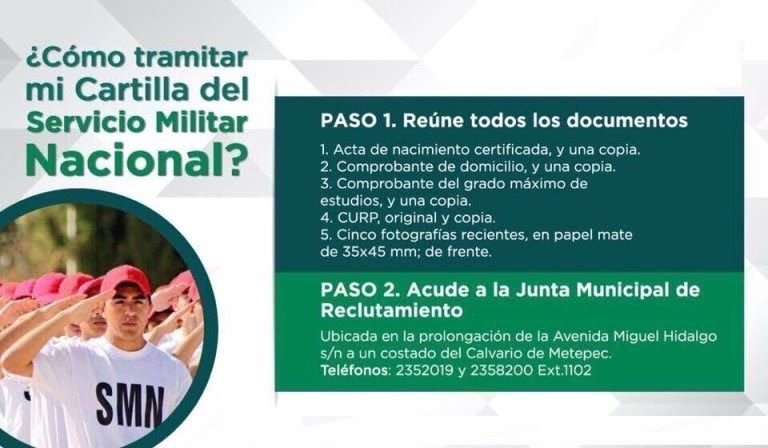 ¿Cómo tramitar mi Cartilla del Servicio Militar Nacional?

SMN

PASO 1. Reúne todos los documentos

1. Acta de nacimiento certificada, y una copia.
2. Comprobante de domicilio, y una copia.
3. Comprobante del grado máximo de estudios, y una copia.
4. CURP, original y copia.
5. Cinco fotografías recientes, en papel mate de 35x45 mm; de frente.

PASO 2. Acude a la Junta Municipal de Reclutamiento

Ubicada en la prolongación de la Avenida Miguel Hidalgo s/n a un costado del Calvario de Metepec.
Teléfonos: 2352019 y 2358200 Ext.1102